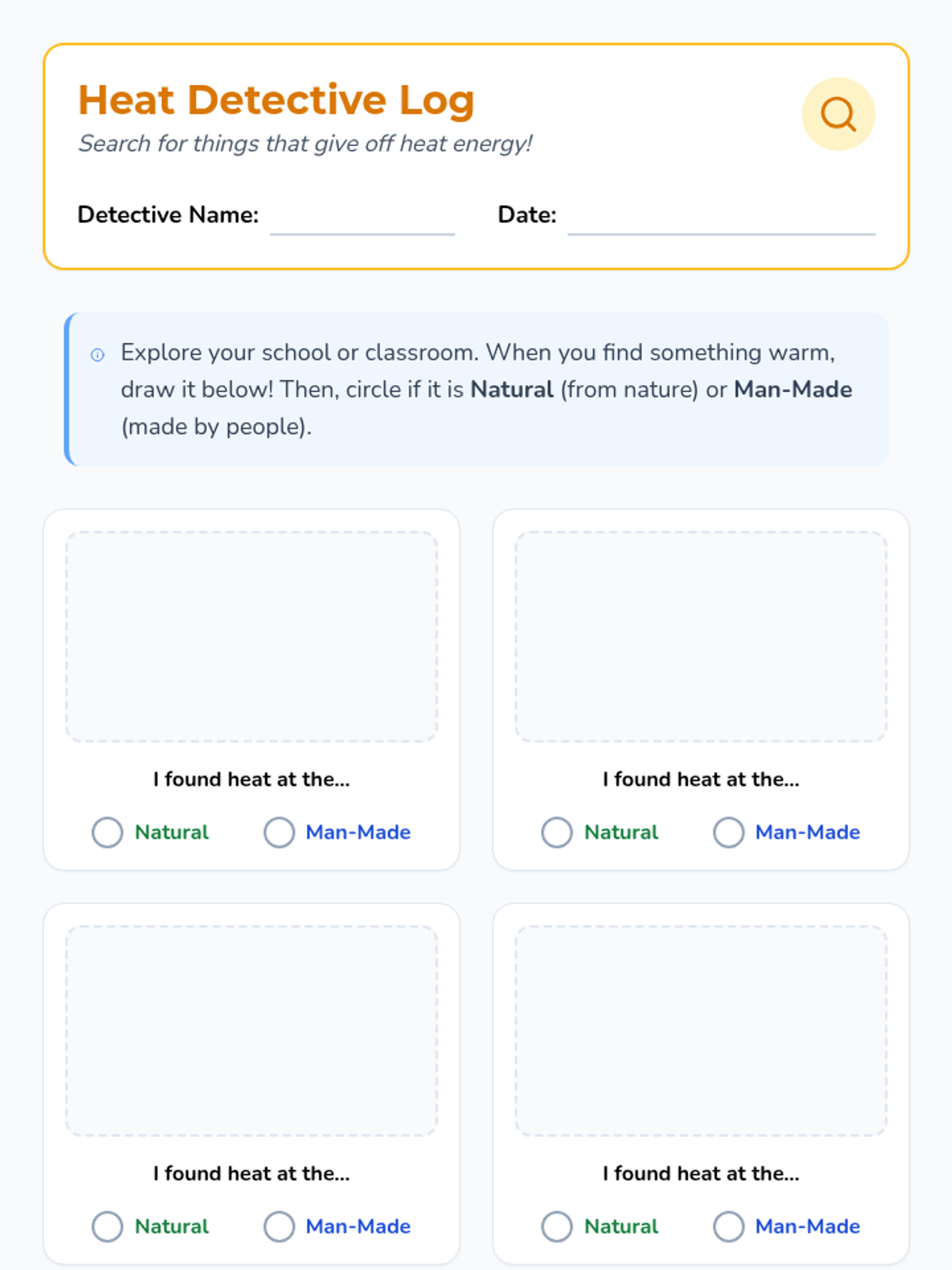 Heat Detective Log

Search for things that give off heat energy!

Detective Name: ____ Date: ____

Explore your school or classroom. When you find something warm, draw it below! Then, circle if it is Natural (from nature) or Man-Made (made by people).

I found heat at the...

Natural Man-Made

I found heat at the...

Natural Man-Made

I found heat at the...

Natural Man-Made

I found heat at the...

Natural Man-Made